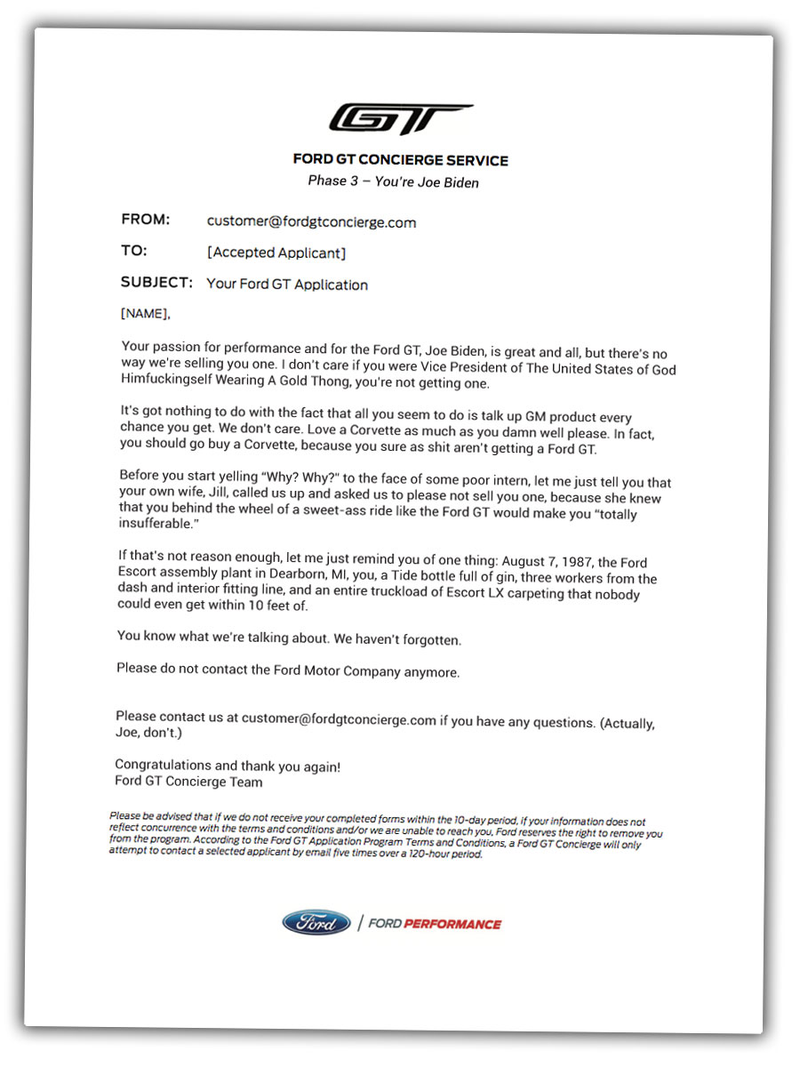 GT

FORD GT CONCIERGE SERVICE
Phase 3 – You're Joe Biden

FROM: customer@fordgtconcierge.com

TO: [Accepted Applicant]

SUBJECT: Your Ford GT Application

[NAME],

Your passion for performance and for the Ford GT, Joe Biden, is great and all, but there's no way we're selling you one. I don't care if you were Vice President of The United States of God Himfuckingself Wearing A Gold Thong, you're not getting one.

It's got nothing to do with the fact that all you seem to do is talk up GM product every chance you get. We don't care. Love a Corvette as much as you damn well please. In fact, you should go buy a Corvette, because you sure as shit aren't getting a Ford GT.

Before you start yelling "Why? Why?" to the face of some poor intern, let me just tell you that your own wife, Jill, called us up and asked us to please not sell you one, because she knew that you behind the wheel of a sweet-ass ride like the Ford GT would make you "totally insufferable."

If that's not reason enough, let me just remind you of one thing: August 7, 1987, the Ford Escort assembly plant in Dearborn, MI, you, a Tide bottle full of gin, three workers from the dash and interior fitting line, and an entire truckload of Escort LX carpeting that nobody could even get within 10 feet of.

You know what we're talking about. We haven't forgotten.

Please do not contact the Ford Motor Company anymore.

Please contact us at customer@fordgtconcierge.com if you have any questions. (Actually, Joe, don't.)

Congratulations and thank you again!
Ford GT Concierge Team

Please be advised that if we do not receive your completed forms within the 10-day period, if your information does not reflect concurrence with the terms and conditions and/or we are unable to reach you, Ford reserves the right to remove you from the program. According to the Ford GT Application Program Terms and Conditions, a Ford GT Concierge will only attempt to contact a selected applicant by email five times over a 120-hour period.

Ford | FORD PERFORMANCE